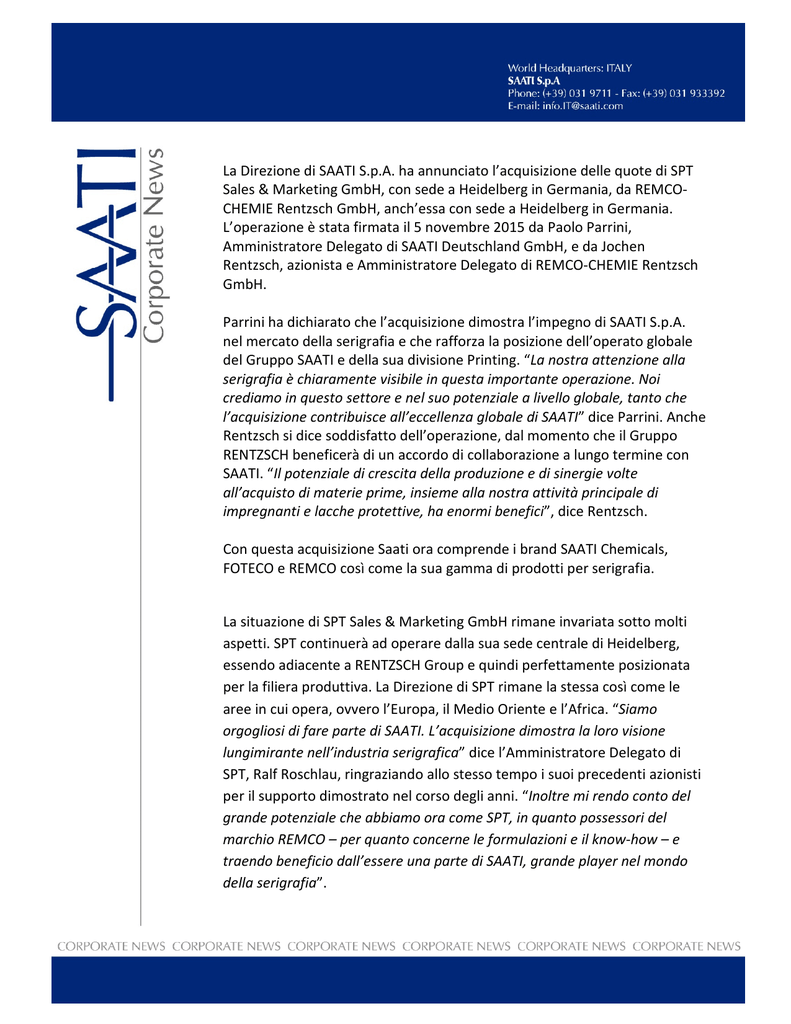 World Headquarters: ITALY
SAATI S.p.A
Phone: (+39) 031 9711 - Fax: (+39) 031 933392
E-mail: info.IT@saati.com

SAATI
Corporate News

La Direzione di SAATI S.p.A. ha annunciato l'acquisizione delle quote di SPT Sales & Marketing GmbH, con sede a Heidelberg in Germania, da REMCO-CHEMIE Rentzsch GmbH, anch'essa con sede a Heidelberg in Germania. L'operazione è stata firmata il 5 novembre 2015 da Paolo Parrini, Amministratore Delegato di SAATI Deutschland GmbH, e da Jochen Rentzsch, azionista e Amministratore Delegato di REMCO-CHEMIE Rentzsch GmbH.

Parrini ha dichiarato che l'acquisizione dimostra l'impegno di SAATI S.p.A. nel mercato della serigrafia e che rafforza la posizione dell'operato globale del Gruppo SAATI e della sua divisione Printing. "La nostra attenzione alla serigrafia è chiaramente visibile in questa importante operazione. Noi crediamo in questo settore e nel suo potenziale a livello globale, tanto che l'acquisizione contribuisce all'eccellenza globale di SAATI" dice Parrini. Anche Rentzsch si dice soddisfatto dell'operazione, dal momento che il Gruppo RENTZSCH beneficerà di un accordo di collaborazione a lungo termine con SAATI. "Il potenziale di crescita della produzione e di sinergie volte all'acquisto di materie prime, insieme alla nostra attività principale di impregnanti e lacche protettive, ha enormi benefici", dice Rentzsch.

Con questa acquisizione Saati ora comprende i brand SAATI Chemicals, FOTECO e REMCO così come la sua gamma di prodotti per serigrafia.

La situazione di SPT Sales & Marketing GmbH rimane invariata sotto molti aspetti. SPT continuerà ad operare dalla sua sede centrale di Heidelberg, essendo adiacente a RENTZSCH Group e quindi perfettamente posizionata per la filiera produttiva. La Direzione di SPT rimane la stessa così come le aree in cui opera, ovvero l'Europa, il Medio Oriente e l'Africa. "Siamo orgogliosi di fare parte di SAATI. L'acquisizione dimostra la loro visione lungimirante nell'industria serigrafica" dice l'Amministratore Delegato di SPT, Ralf Roschlau, ringraziando allo stesso tempo i suoi precedenti azionisti per il supporto dimostrato nel corso degli anni. "Inoltre mi rendo conto del grande potenziale che abbiamo ora come SPT, in quanto possessori del marchio REMCO – per quanto concerne le formulazioni e il know-how – e traendo beneficio dall'essere una parte di SAATI, grande player nel mondo della serigrafia".

CORPORATE NEWS CORPORATE NEWS CORPORATE NEWS CORPORATE NEWS CORPORATE NEWS CORPORATE NEWS